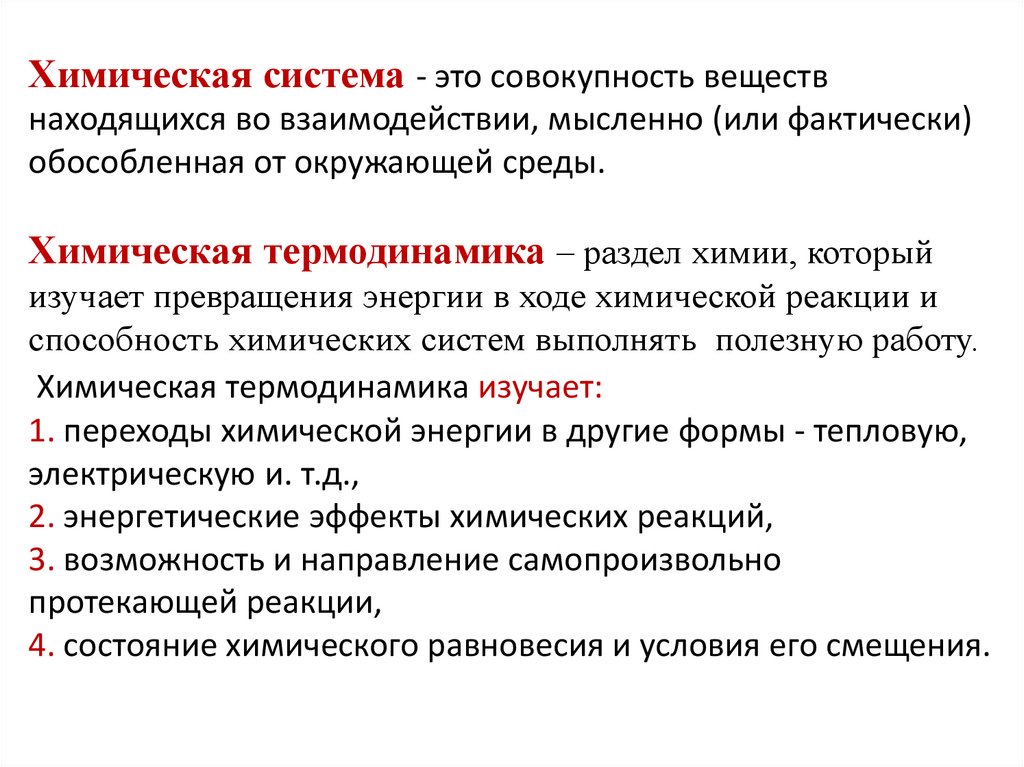 Химическая система - это совокупность веществ находящихся во взаимодействии, мысленно (или фактически) обособленная от окружающей среды.

Химическая термодинамика – раздел химии, который изучает превращения энергии в ходе химической реакции и способность химических систем выполнять полезную работу.

Химическая термодинамика изучает:
1. переходы химической энергии в другие формы - тепловую, электрическую и. т.д.,
2. энергетические эффекты химических реакций,
3. возможность и направление самопроизвольно протекающей реакции,
4. состояние химического равновесия и условия его смещения.